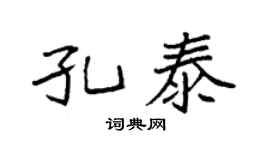 孔泰

词典网